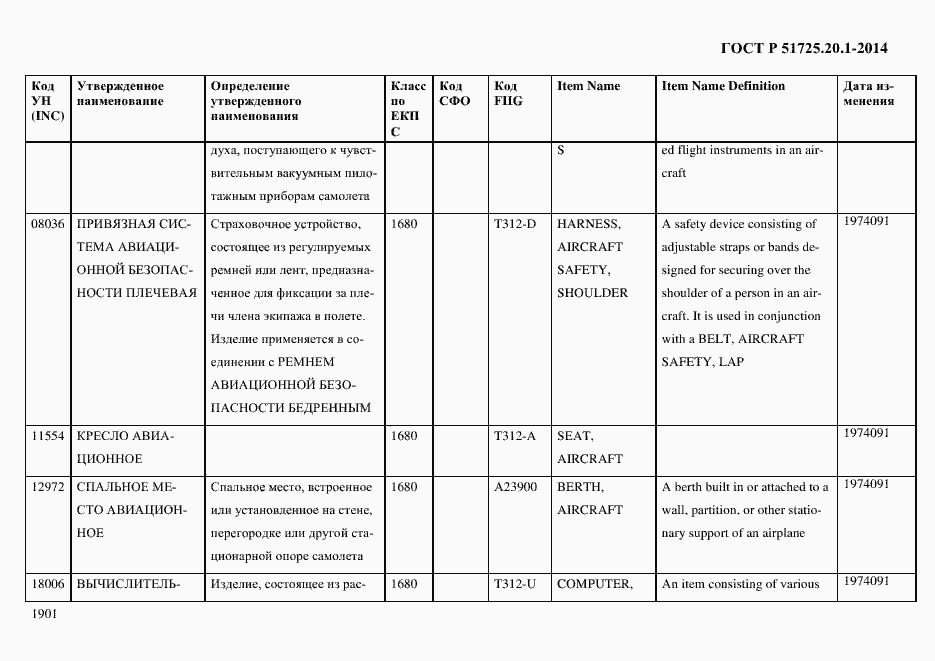 ГОСТ Р 51725.20.1-2014

| Код УН (INC) | Утвержденное наименование | Определение утвержденного наименования | Класс по ЕКПС | Код СФО | Код FIIG | Item Name | Item Name Definition | Дата изменения |
|---|---|---|---|---|---|---|---|---|
| | | духа, поступающего к чувствительным вакуумным пилотажным приборам самолета | | | | S | ed flight instruments in an aircraft | |
| 08036 | ПРИВЯЗНАЯ СИСТЕМА АВИАЦИОННОЙ БЕЗОПАСНОСТИ ПЛЕЧЕВАЯ | Страховочное устройство, состоящее из регулируемых ремней или лент, предназначенное для фиксации за плечи члена экипажа в полете. Изделие применяется в соединении с РЕМНЕМ АВИАЦИОННОЙ БЕЗОПАСНОСТИ БЕДРЕННЫМ | 1680 | | T312-D | HARNESS, AIRCRAFT SAFETY, SHOULDER | A safety device consisting of adjustable straps or bands designed for securing over the shoulder of a person in an aircraft. It is used in conjunction with a BELT, AIRCRAFT SAFETY, LAP | 1974091 |
| 11554 | КРЕСЛО АВИАЦИОННОЕ | | 1680 | | T312-A | SEAT, AIRCRAFT | | 1974091 |
| 12972 | СПАЛЬНОЕ МЕСТО АВИАЦИОННОЕ | Спальное место, встроенное или установленное на стене, перегородке или другой стационарной опоре самолета | 1680 | | A23900 | BERTH, AIRCRAFT | A berth built in or attached to a wall, partition, or other stationary support of an airplane | 1974091 |
| 18006 | ВЫЧИСЛИТЕЛЬ- | Изделие, состоящее из рас- | 1680 | | T312-U | COMPUTER, | An item consisting of various | 1974091 |

1901